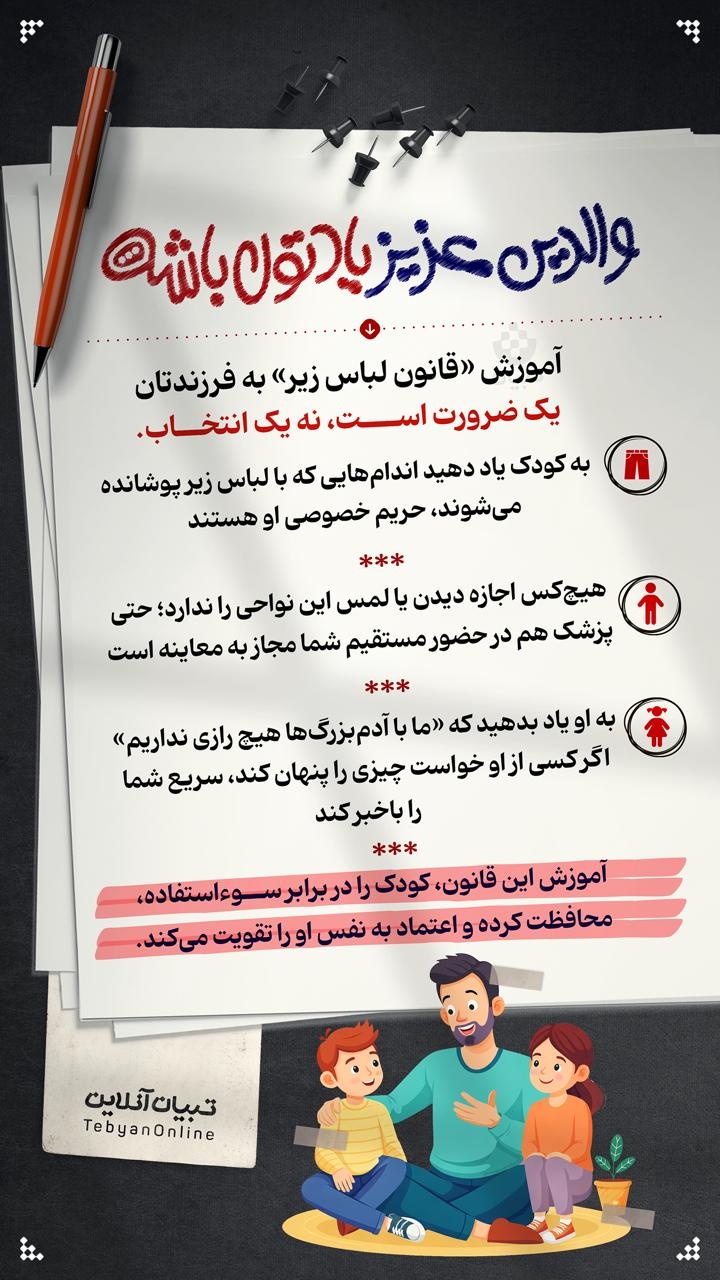 والدین عزیز یادتون باشه

آموزش «قانون لباس زیر» به فرزندتان یک ضرورت است، نه یک انتخاب.

به کودک یاد دهید اندام‌هایی که با لباس زیر پوشانده می‌شوند، حریم خصوصی او هستند

***

هیچ‌کس اجازه دیدن یا لمس این نواحی را ندارد؛ حتی پزشک هم در حضور مستقیم شما مجاز به معاینه است

***

به او یاد بدهید که «ما با آدم‌بزرگ‌ها هیچ رازی نداریم» اگر کسی از او خواست چیزی را پنهان کند، سریع شما را باخبر کند

***

آموزش این قانون، کودک را در برابر سوءاستفاده، محافظت کرده و اعتماد به نفس او را تقویت می‌کند.

تبیان آنلاین
TebyanOnline